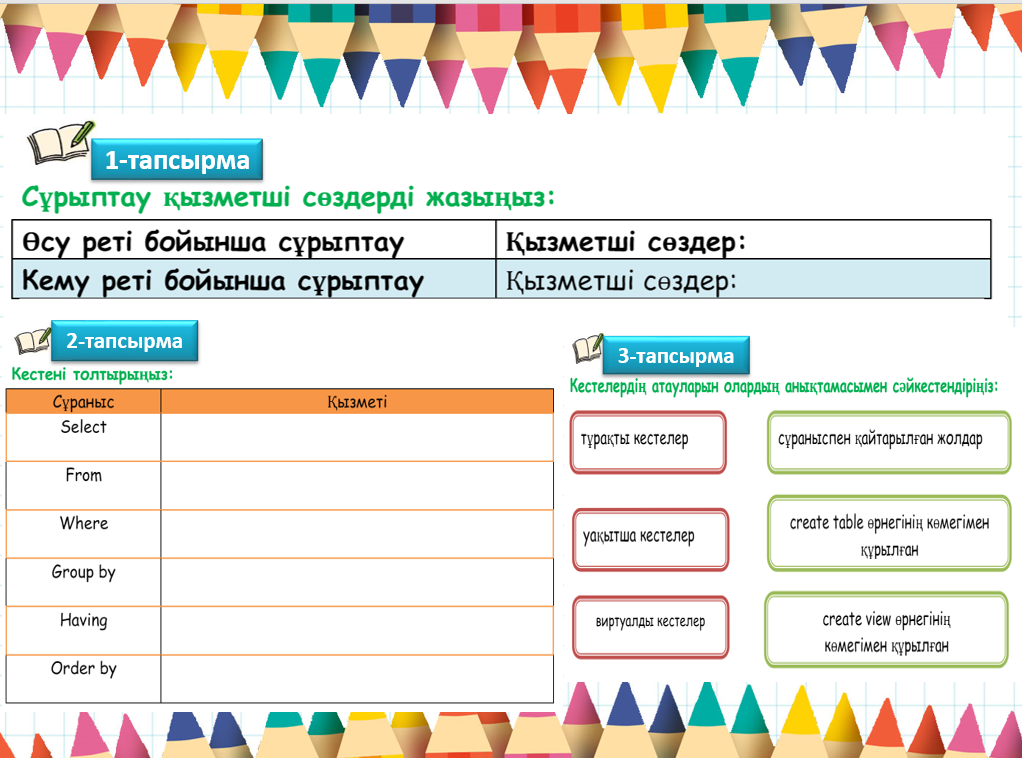 1-тапсырма

Сұрыптау қызметші сөздерді жазыңыз:

| Өсу реті бойынша сұрыптау | Қызметші сөздер: |
|---|---|
| Кему реті бойынша сұрыптау | Қызметші сөздер: |

2-тапсырма

Кестені толтырыңыз:

| Сұраныс | Қызметі |
|---|---|
| Select | |
| From | |
| Where | |
| Group by | |
| Having | |
| Order by | |

3-тапсырма

Кестелердің атауларын олардың анықтамасымен сәйкестендіріңіз:

тұрақты кестелер

уақытша кестелер

виртуалды кестелер

сұраныспен қайтарылған жолдар

create table өрнегінің көмегімен құрылған

create view өрнегінің көмегімен құрылған